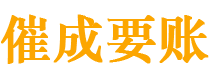 催成要账